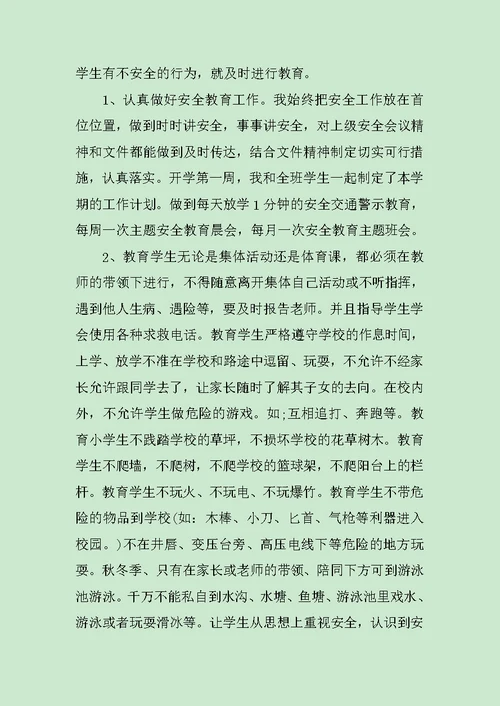 学生有不安全的行为，就及时进行教育。

1、认真做好安全教育工作。我始终把安全工作放在首位位置，做到时时讲安全，事事讲安全，对上级安全会议精神和文件都能做到及时传达，结合文件精神制定切实可行措施，认真落实。开学第一周，我和全班学生一起制定了本学期的工作计划。做到每天放学1分钟的安全交通警示教育，每周一次主题安全教育晨会，每月一次安全教育主题班会。

2、教育学生无论是集体活动还是体育课，都必须在教师的带领下进行，不得随意离开集体自己活动或不听指挥，遇到他人生病、遇险等，要及时报告老师。并且指导学生学会使用各种求救电话。教育学生严格遵守学校的作息时间，上学、放学不准在学校和路途中逗留、玩耍，不允许不经家长允许跟同学去了，让家长随时了解其子女的去向。在校内外，不允许学生做危险的游戏。如;互相追打、奔跑等。教育小学生不践踏学校的草坪，不损坏学校的花草树木。教育学生不爬墙，不爬树，不爬学校的篮球架，不爬阳台上的栏杆。教育学生不玩火、不玩电、不玩爆竹。教育学生不带危险的物品到学校(如：木棒、小刀、匕首、气枪等利器进入校园。)不在井唇、变压台旁、高压电线下等危险的地方玩耍。秋冬季、只有在家长或老师的带领、陪同下方可到游泳池游泳。千万不能私自到水沟、水塘、鱼塘、游泳池里戏水、游泳或者玩耍滑冰等。让学生从思想上重视安全，认识到安